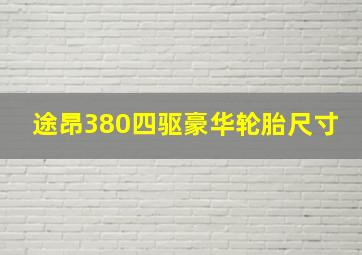 途昂380四驱豪华轮胎尺寸